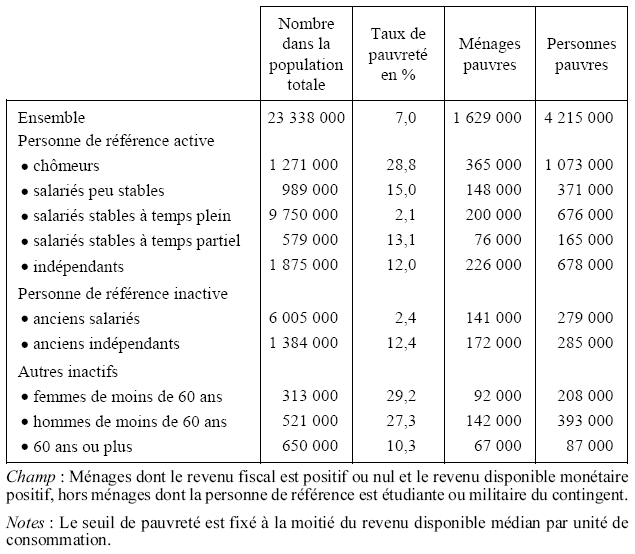 |  | Nombre dans la population totale | Taux de pauvreté en % | Ménages pauvres | Personnes pauvres |
|---|---|---|---|---|
| Ensemble | 23 338 000 | 7,0 | 1 629 000 | 4 215 000 |
| Personne de référence active |  |  |  |  |
| • chômeurs | 1 271 000 | 28,8 | 365 000 | 1 073 000 |
| • salariés peu stables | 989 000 | 15,0 | 148 000 | 371 000 |
| • salariés stables à temps plein | 9 750 000 | 2,1 | 200 000 | 676 000 |
| • salariés stables à temps partiel | 579 000 | 13,1 | 76 000 | 165 000 |
| • indépendants | 1 875 000 | 12,0 | 226 000 | 678 000 |
| Personne de référence inactive |  |  |  |  |
| • anciens salariés | 6 005 000 | 2,4 | 141 000 | 279 000 |
| • anciens indépendants | 1 384 000 | 12,4 | 172 000 | 285 000 |
| Autres inactifs |  |  |  |  |
| • femmes de moins de 60 ans | 313 000 | 29,2 | 92 000 | 208 000 |
| • hommes de moins de 60 ans | 521 000 | 27,3 | 142 000 | 393 000 |
| • 60 ans ou plus | 650 000 | 10,3 | 67 000 | 87 000 |

Champ : Ménages dont le revenu fiscal est positif ou nul et le revenu disponible monétaire positif, hors ménages dont la personne de référence est étudiante ou militaire du contingent.

Notes : Le seuil de pauvreté est fixé à la moitié du revenu disponible médian par unité de consommation.